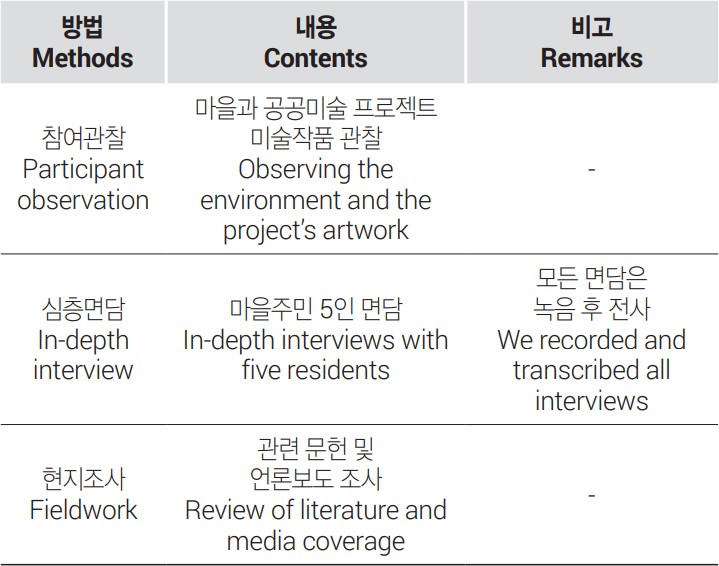 | 방법 Methods | 내용 Contents | 비고 Remarks |
|---|---|---|
| 참여관찰 Participant observation | 마을과 공공미술 프로젝트 미술작품 관찰 Observing the environment and the project's artwork | - |
| 심층면담 In-depth interview | 마을주민 5인 면담 In-depth interviews with five residents | 모든 면담은 녹음 후 전사 We recorded and transcribed all interviews |
| 현지조사 Fieldwork | 관련 문헌 및 언론보도 조사 Review of literature and media coverage | - |